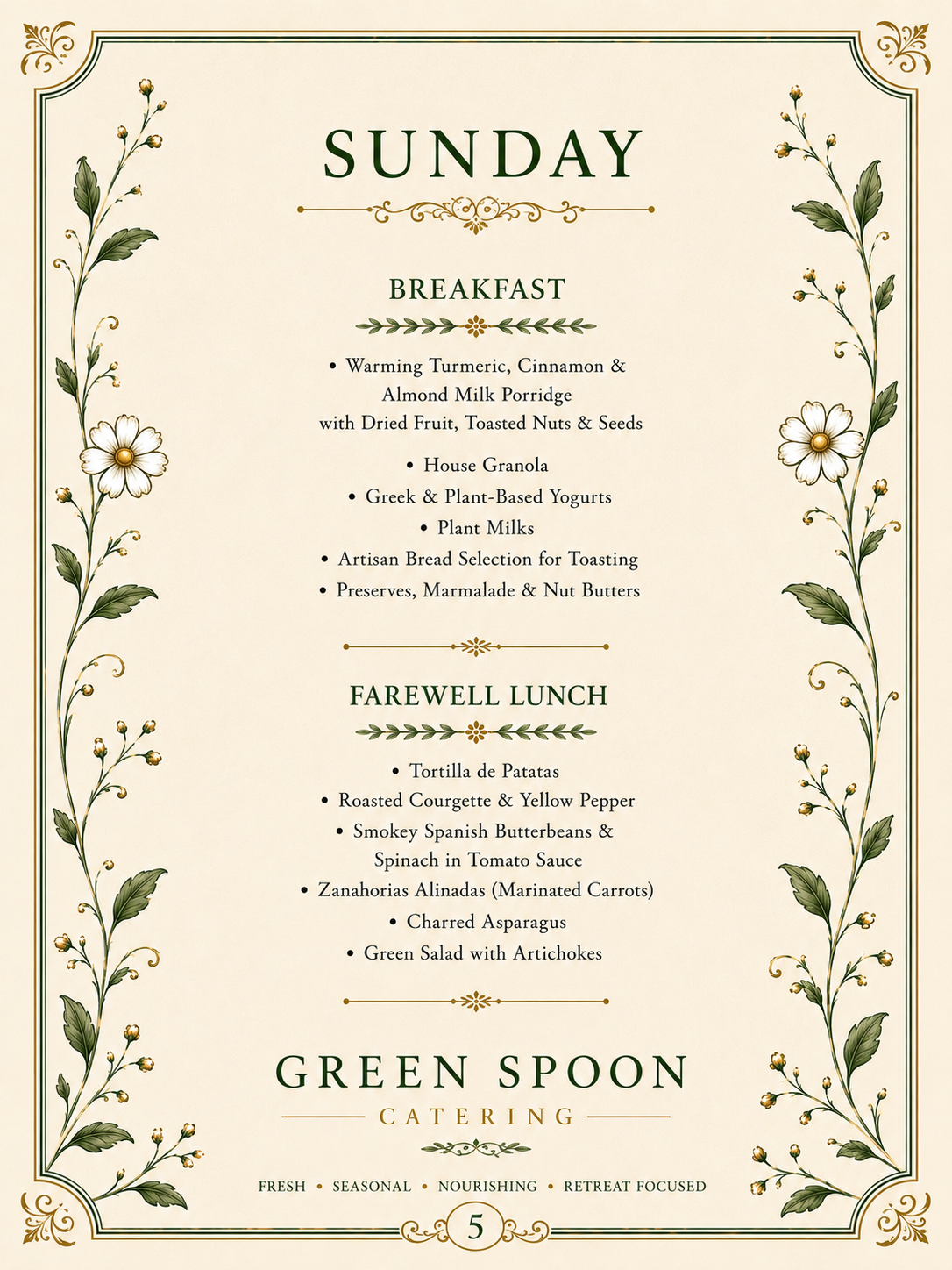 SUNDAY

BREAKFAST

• Warming Turmeric, Cinnamon & Almond Milk Porridge with Dried Fruit, Toasted Nuts & Seeds

• House Granola
• Greek & Plant-Based Yogurts
• Plant Milks
• Artisan Bread Selection for Toasting
• Preserves, Marmalade & Nut Butters

FAREWELL LUNCH

• Tortilla de Patatas
• Roasted Courgette & Yellow Pepper
• Smokey Spanish Butterbeans & Spinach in Tomato Sauce
• Zanahorias Alinadas (Marinated Carrots)
• Charred Asparagus
• Green Salad with Artichokes

GREEN SPOON
CATERING

FRESH • SEASONAL • NOURISHING • RETREAT FOCUSED

5